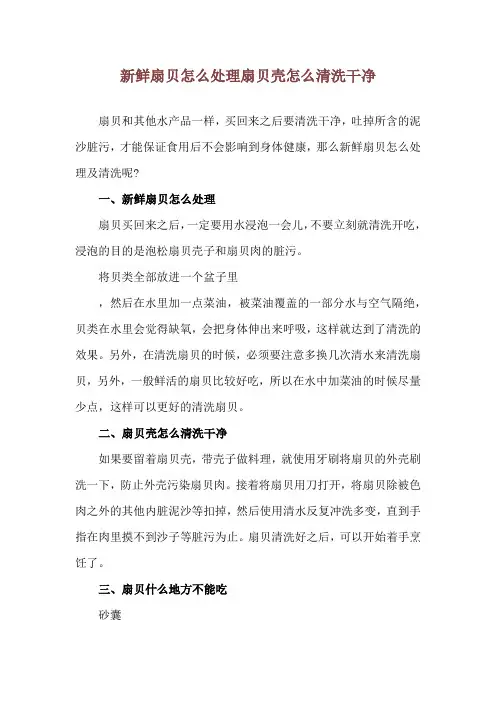 新鲜扇贝怎么处理扇贝壳怎么清洗干净

扇贝和其他水产品一样，买回来之后要清洗干净，吐掉所含的泥沙脏污，才能保证食用后不会影响到身体健康，那么新鲜扇贝怎么处理及清洗呢？

一、新鲜扇贝怎么处理

扇贝买回来之后，一定要用水浸泡一会儿，不要立刻就清洗开吃，浸泡的目的是泡松扇贝壳子和扇贝肉的脏污。

将贝类全部放进一个盆子里

，然后在水里加一点菜油，被菜油覆盖的一部分水与空气隔绝，贝类在水里会觉得缺氧，会把身体伸出来呼吸，这样就达到了清洗的效果。另外，在清洗扇贝的时候，必须要注意多换几次清水来清洗扇贝，另外，一般鲜活的扇贝比较好吃，所以在水中加菜油的时候尽量少点，这样可以更好的清洗扇贝。

二、扇贝壳怎么清洗干净

如果要留着扇贝壳，带壳子做料理，就使用牙刷将扇贝的外壳刷洗一下，防止外壳污染扇贝肉。接着将扇贝用刀打开，将扇贝除被色肉之外的其他内脏泥沙等扣掉，然后使用清水反复冲洗多变，直到手指在肉里摸不到沙子等脏污为止。扇贝清洗好之后，可以开始着手烹饪了。

三、扇贝什么地方不能吃

砂囊